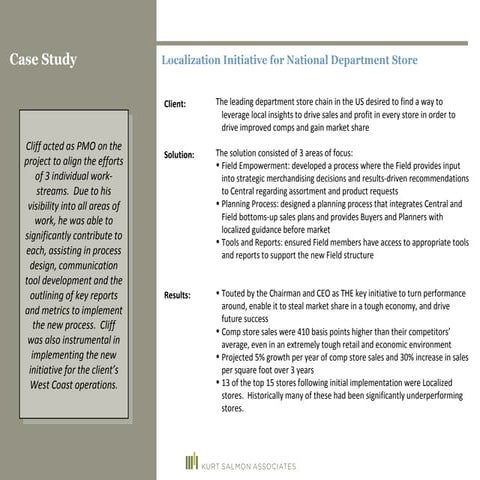 Case Study

Cliff acted as PMO on the project to align the efforts of 3 individual work-streams. Due to his visibility into all areas of work, he was able to significantly contribute to each, assisting in process design, communication tool development and the outlining of key reports and metrics to implement the new process. Cliff was also instrumental in implementing the new initiative for the client's West Coast operations.

Localization Initiative for National Department Store

Client: The leading department store chain in the US desired to find a way to leverage local insights to drive sales and profit in every store in order to drive improved comps and gain market share

Solution: The solution consisted of 3 areas of focus:
• Field Empowerment: developed a process where the Field provides input into strategic merchandising decisions and results-driven recommendations to Central regarding assortment and product requests
• Planning Process: designed a planning process that integrates Central and Field bottoms-up sales plans and provides Buyers and Planners with localized guidance before market
• Tools and Reports: ensured Field members have access to appropriate tools and reports to support the new Field structure

Results: • Touted by the Chairman and CEO as THE key initiative to turn performance around, enable it to steal market share in a tough economy, and drive future success
• Comp store sales were 410 basis points higher than their competitors' average, even in an extremely tough retail and economic environment
• Projected 5% growth per year of comp store sales and 30% increase in sales per square foot over 3 years
• 13 of the top 15 stores following initial implementation were Localized stores. Historically many of these had been significantly underperforming stores.

KURT SALMON ASSOCIATES